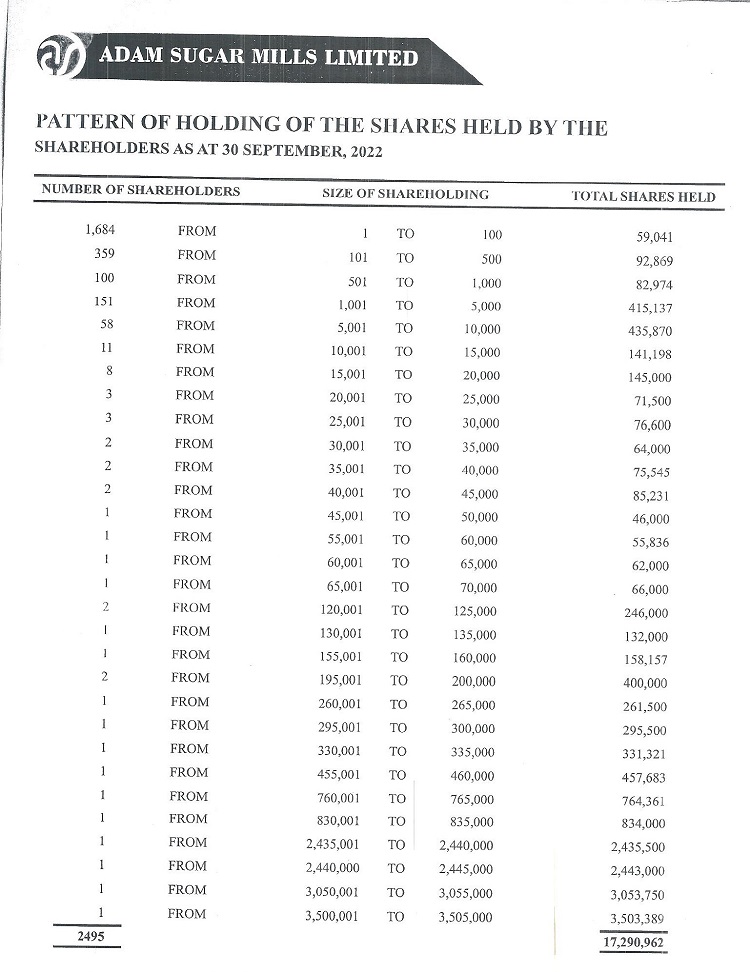 ADAM SUGAR MILLS LIMITED

PATTERN OF HOLDING OF THE SHARES HELD BY THE SHAREHOLDERS AS AT 30 SEPTEMBER, 2022

| NUMBER OF SHAREHOLDERS | | SIZE OF SHAREHOLDING | | | TOTAL SHARES HELD |
|---|---|---|---|---|---|
| 1,684 | FROM | 1 | TO | 100 | 59,041 |
| 359 | FROM | 101 | TO | 500 | 92,869 |
| 100 | FROM | 501 | TO | 1,000 | 82,974 |
| 151 | FROM | 1,001 | TO | 5,000 | 415,137 |
| 58 | FROM | 5,001 | TO | 10,000 | 435,870 |
| 11 | FROM | 10,001 | TO | 15,000 | 141,198 |
| 8 | FROM | 15,001 | TO | 20,000 | 145,000 |
| 3 | FROM | 20,001 | TO | 25,000 | 71,500 |
| 3 | FROM | 25,001 | TO | 30,000 | 76,600 |
| 2 | FROM | 30,001 | TO | 35,000 | 64,000 |
| 2 | FROM | 35,001 | TO | 40,000 | 75,545 |
| 2 | FROM | 40,001 | TO | 45,000 | 85,231 |
| 1 | FROM | 45,001 | TO | 50,000 | 46,000 |
| 1 | FROM | 55,001 | TO | 60,000 | 55,836 |
| 1 | FROM | 60,001 | TO | 65,000 | 62,000 |
| 1 | FROM | 65,001 | TO | 70,000 | 66,000 |
| 2 | FROM | 120,001 | TO | 125,000 | 246,000 |
| 1 | FROM | 130,001 | TO | 135,000 | 132,000 |
| 1 | FROM | 155,001 | TO | 160,000 | 158,157 |
| 2 | FROM | 195,001 | TO | 200,000 | 400,000 |
| 1 | FROM | 260,001 | TO | 265,000 | 261,500 |
| 1 | FROM | 295,001 | TO | 300,000 | 295,500 |
| 1 | FROM | 330,001 | TO | 335,000 | 331,321 |
| 1 | FROM | 455,001 | TO | 460,000 | 457,683 |
| 1 | FROM | 760,001 | TO | 765,000 | 764,361 |
| 1 | FROM | 830,001 | TO | 835,000 | 834,000 |
| 1 | FROM | 2,435,001 | TO | 2,440,000 | 2,435,500 |
| 1 | FROM | 2,440,000 | TO | 2,445,000 | 2,443,000 |
| 1 | FROM | 3,050,001 | TO | 3,055,000 | 3,053,750 |
| 1 | FROM | 3,500,001 | TO | 3,505,000 | 3,503,389 |
| 2495 | | | | | 17,290,962 |